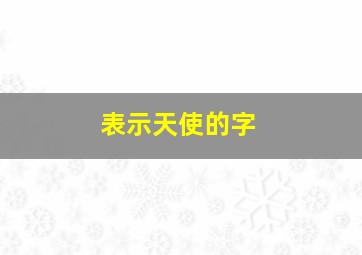 表示天使的字